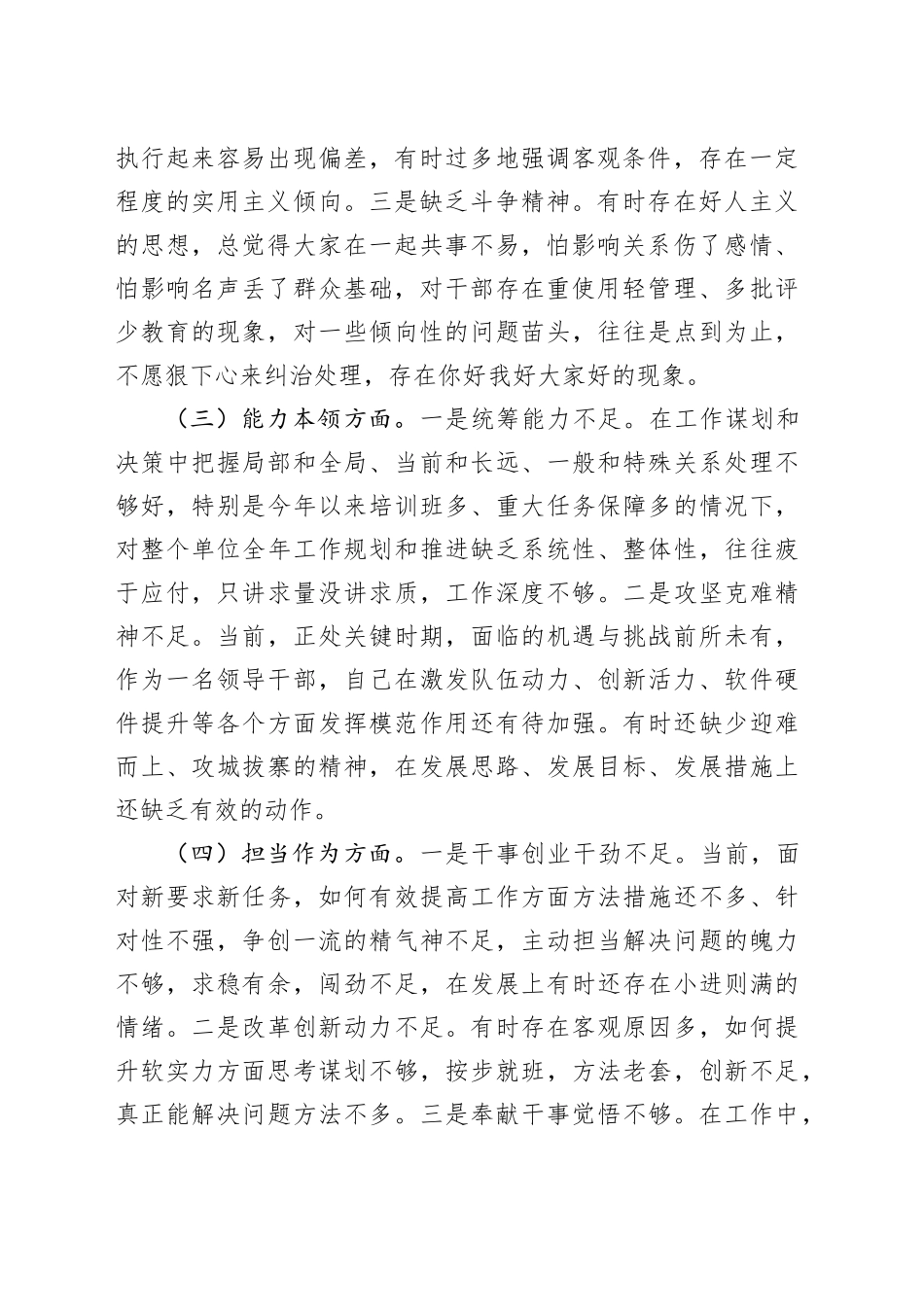 执行起来容易出现偏差，有时过多地强调客观条件，存在一定程度的实用主义倾向。三是缺乏斗争精神。有时存在好人主义的思想，总觉得大家在一起共事不易，怕影响关系伤了感情、怕影响名声丢了群众基础，对干部存在重使用轻管理、多批评少教育的现象，对一些倾向性的问题苗头，往往是点到为止，不愿狠下心来纠治处理，存在你好我好大家好的现象。

（三）能力本领方面。一是统筹能力不足。在工作谋划和决策中把握局部和全局、当前和长远、一般和特殊关系处理不够好，特别是今年以来培训班多、重大任务保障多的情况下，对整个单位全年工作规划和推进缺乏系统性、整体性，往往疲于应付，只讲求量没讲求质，工作深度不够。二是攻坚克难精神不足。当前，正处关键时期，面临的机遇与挑战前所未有，作为一名领导干部，自己在激发队伍动力、创新活力、软件硬件提升等各个方面发挥模范作用还有待加强。有时还缺少迎难而上、攻城拔寨的精神，在发展思路、发展目标、发展措施上还缺乏有效的动作。

（四）担当作为方面。一是干事创业干劲不足。当前，面对新要求新任务，如何有效提高工作方面方法措施还不多、针对性不强，争创一流的精气神不足，主动担当解决问题的魄力不够，求稳有余，闯劲不足，在发展上有时还存在小进则满的情绪。二是改革创新动力不足。有时存在客观原因多，如何提升软实力方面思考谋划不够，按步就班，方法老套，创新不足，真正能解决问题方法不多。三是奉献干事觉悟不够。在工作中，